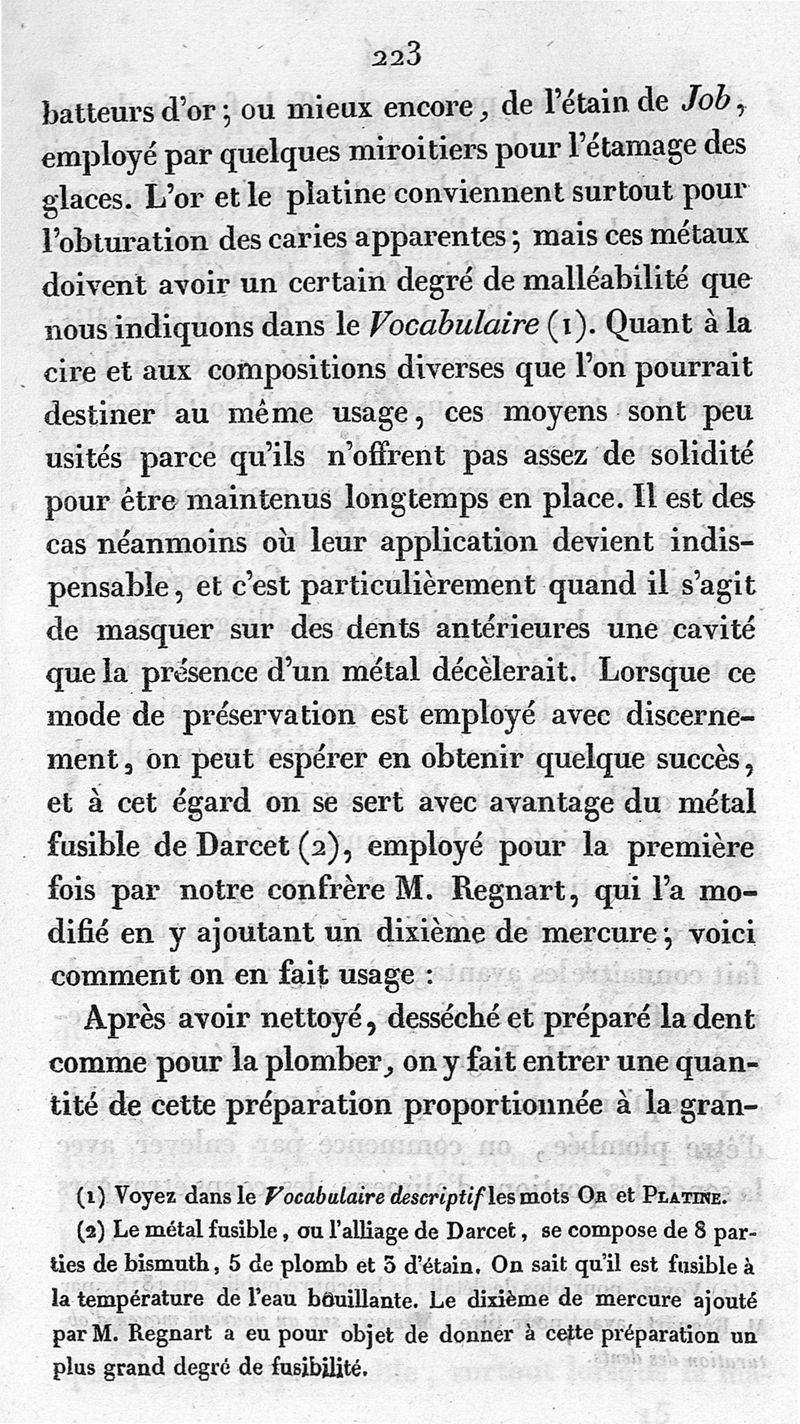 223

batteurs d'or ; ou mieux encore, de l'étain de Job, employé par quelques miroitiers pour l'étamage des glaces. L'or et le platine conviennent surtout pour l'obturation des caries apparentes ; mais ces métaux doivent avoir un certain degré de malléabilité que nous indiquons dans le Vocabulaire (1). Quant à la cire et aux compositions diverses que l'on pourrait destiner au même usage, ces moyens sont peu usités parce qu'ils n'offrent pas assez de solidité pour être maintenus longtemps en place. Il est des cas néanmoins où leur application devient indispensable, et c'est particulièrement quand il s'agit de masquer sur des dents antérieures une cavité que la présence d'un métal décèlerait. Lorsque ce mode de préservation est employé avec discernement, on peut espérer en obtenir quelque succès, et à cet égard on se sert avec avantage du métal fusible de Darcet (2), employé pour la première fois par notre confrère M. Regnart, qui l'a modifié en y ajoutant un dixième de mercure ; voici comment on en fait usage :

Après avoir nettoyé, desséché et préparé la dent comme pour la plomber, on y fait entrer une quantité de cette préparation proportionnée à la gran-

(1) Voyez dans le Vocabulaire descriptif les mots Or et Platine.

(2) Le métal fusible, ou l'alliage de Darcet, se compose de 8 parties de bismuth, 5 de plomb et 3 d'étain. On sait qu'il est fusible à la température de l'eau bouillante. Le dixième de mercure ajouté par M. Regnart a eu pour objet de donner à cette préparation un plus grand degré de fusibilité.